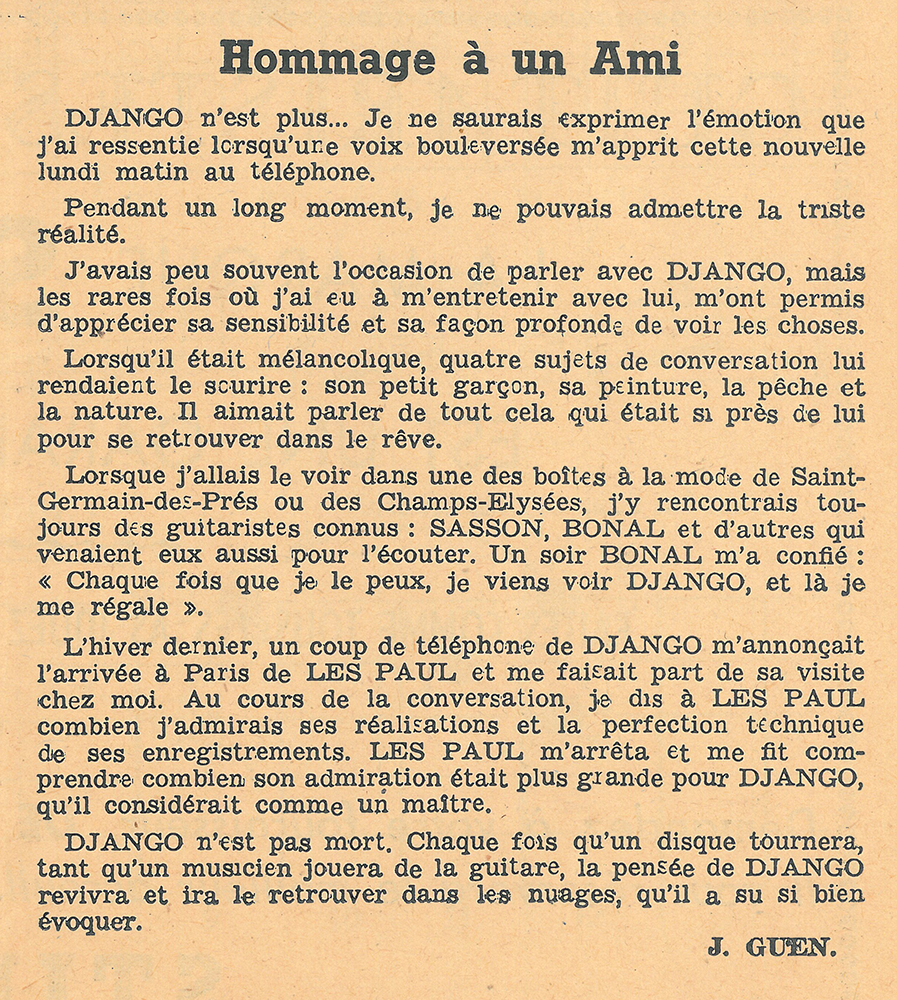 Hommage à un Ami

DJANGO n'est plus... Je ne saurais exprimer l'émotion que j'ai ressentie lorsqu'une voix bouleversée m'apprit cette nouvelle lundi matin au téléphone.

Pendant un long moment, je ne pouvais admettre la triste réalité.

J'avais peu souvent l'occasion de parler avec DJANGO, mais les rares fois où j'ai eu à m'entretenir avec lui, m'ont permis d'apprécier sa sensibilité et sa façon profonde de voir les choses.

Lorsqu'il était mélancolique, quatre sujets de conversation lui rendaient le sourire : son petit garçon, sa peinture, la pêche et la nature. Il aimait parler de tout cela qui était si près de lui pour se retrouver dans le rêve.

Lorsque j'allais le voir dans une des boîtes à la mode de Saint-Germain-des-Prés ou des Champs-Elysées, j'y rencontrais toujours des guitaristes connus : SASSON, BONAL et d'autres qui venaient eux aussi pour l'écouter. Un soir BONAL m'a confié : « Chaque fois que je le peux, je viens voir DJANGO, et là je me régale ».

L'hiver dernier, un coup de téléphone de DJANGO m'annonçait l'arrivée à Paris de LES PAUL et me faisait part de sa visite chez moi. Au cours de la conversation, je dis à LES PAUL combien j'admirais ses réalisations et la perfection technique de ses enregistrements. LES PAUL m'arrêta et me fit comprendre combien son admiration était plus grande pour DJANGO, qu'il considérait comme un maître.

DJANGO n'est pas mort. Chaque fois qu'un disque tournera, tant qu'un musicien jouera de la guitare, la pensée de DJANGO revivra et ira le retrouver dans les nuages, qu'il a su si bien évoquer.

J. GUEN.